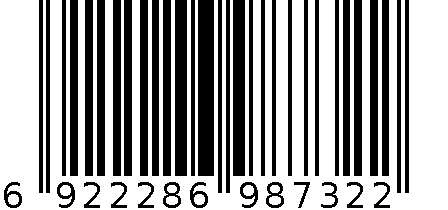 6 922286 987322